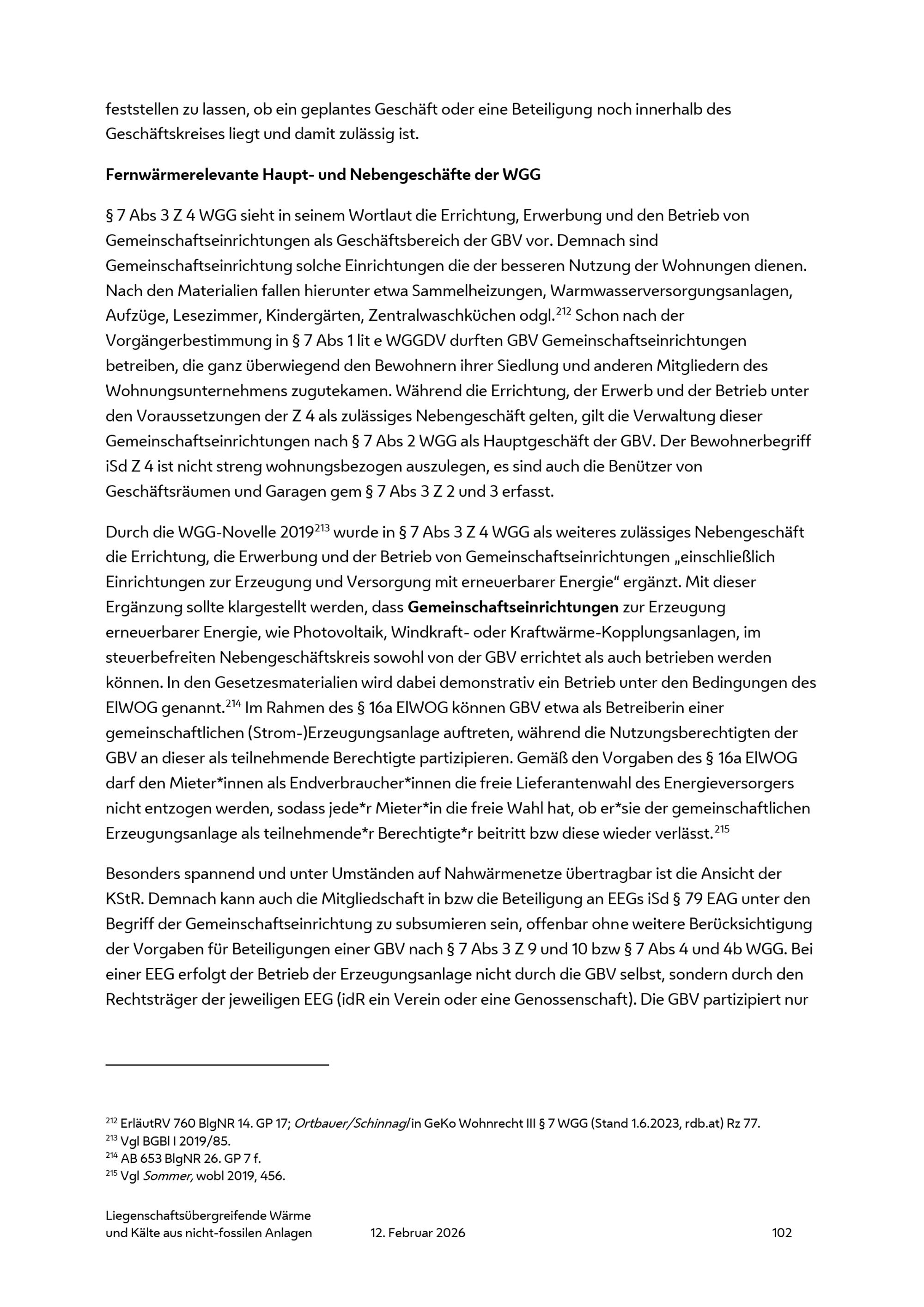 feststellen zu lassen, ob ein geplantes Geschäft oder eine Beteiligung noch innerhalb des Geschäftskreises liegt und damit zulässig ist.

Fernwärmerelevante Haupt- und Nebengeschäfte der WGG

§ 7 Abs 3 Z 4 WGG sieht in seinem Wortlaut die Errichtung, Erwerbung und den Betrieb von Gemeinschaftseinrichtungen als Geschäftsbereich der GBV vor. Demnach sind Gemeinschaftseinrichtung solche Einrichtungen die der besseren Nutzung der Wohnungen dienen. Nach den Materialien fallen hierunter etwa Sammelheizungen, Warmwasserversorgungsanlagen, Aufzüge, Lesezimmer, Kindergärten, Zentralwaschküchen odgl.$^{212}$ Schon nach der Vorgängerbestimmung in § 7 Abs 1 lit e WGGDV durften GBV Gemeinschaftseinrichtungen betreiben, die ganz überwiegend den Bewohnern ihrer Siedlung und anderen Mitgliedern des Wohnungsunternehmens zugutekamen. Während die Errichtung, der Erwerb und der Betrieb unter den Voraussetzungen der Z 4 als zulässiges Nebengeschäft gelten, gilt die Verwaltung dieser Gemeinschaftseinrichtungen nach § 7 Abs 2 WGG als Hauptgeschäft der GBV. Der Bewohnerbegriff iSd Z 4 ist nicht streng wohnungsbezogen auszulegen, es sind auch die Benützer von Geschäftsräumen und Garagen gem § 7 Abs 3 Z 2 und 3 erfasst.

Durch die WGG-Novelle 2019$^{213}$ wurde in § 7 Abs 3 Z 4 WGG als weiteres zulässiges Nebengeschäft die Errichtung, die Erwerbung und der Betrieb von Gemeinschaftseinrichtungen „einschließlich Einrichtungen zur Erzeugung und Versorgung mit erneuerbarer Energie“ ergänzt. Mit dieser Ergänzung sollte klargestellt werden, dass Gemeinschaftseinrichtungen zur Erzeugung erneuerbarer Energie, wie Photovoltaik, Windkraft- oder Kraftwärme-Kopplungsanlagen, im steuerbefreiten Nebengeschäftskreis sowohl von der GBV errichtet als auch betrieben werden können. In den Gesetzesmaterialien wird dabei demonstrativ ein Betrieb unter den Bedingungen des ElWOG genannt.$^{214}$ Im Rahmen des § 16a ElWOG können GBV etwa als Betreiberin einer gemeinschaftlichen (Strom-)Erzeugungsanlage auftreten, während die Nutzungsberechtigten der GBV an dieser als teilnehmende Berechtigte partizipieren. Gemäß den Vorgaben des § 16a ElWOG darf den Mieter*innen als Endverbraucher*innen die freie Lieferantenwahl des Energieversorgers nicht entzogen werden, sodass jede*r Mieter*in die freie Wahl hat, ob er*sie der gemeinschaftlichen Erzeugungsanlage als teilnehmende*r Berechtigte*r beitritt bzw diese wieder verlässt.$^{215}$

Besonders spannend und unter Umständen auf Nahwärmenetze übertragbar ist die Ansicht der KStR. Demnach kann auch die Mitgliedschaft in bzw die Beteiligung an EEGs iSd § 79 EAG unter den Begriff der Gemeinschaftseinrichtung zu subsumieren sein, offenbar ohne weitere Berücksichtigung der Vorgaben für Beteiligungen einer GBV nach § 7 Abs 3 Z 9 und 10 bzw § 7 Abs 4 und 4b WGG. Bei einer EEG erfolgt der Betrieb der Erzeugungsanlage nicht durch die GBV selbst, sondern durch den Rechtsträger der jeweiligen EEG (idR ein Verein oder eine Genossenschaft). Die GBV partizipiert nur

$^{212}$ ErläutRV 760 BlgNR 14. GP 17; Ortbauer/Schinnagl in GeKo Wohnrecht III § 7 WGG (Stand 1.6.2023, rdb.at) Rz 77.
$^{213}$ Vgl BGBl I 2019/85.
$^{214}$ AB 653 BlgNR 26. GP 7 f.
$^{215}$ Vgl Sommer, wobl 2019, 456.

Liegenschaftsübergreifende Wärme und Kälte aus nicht-fossilen Anlagen 12. Februar 2026 102